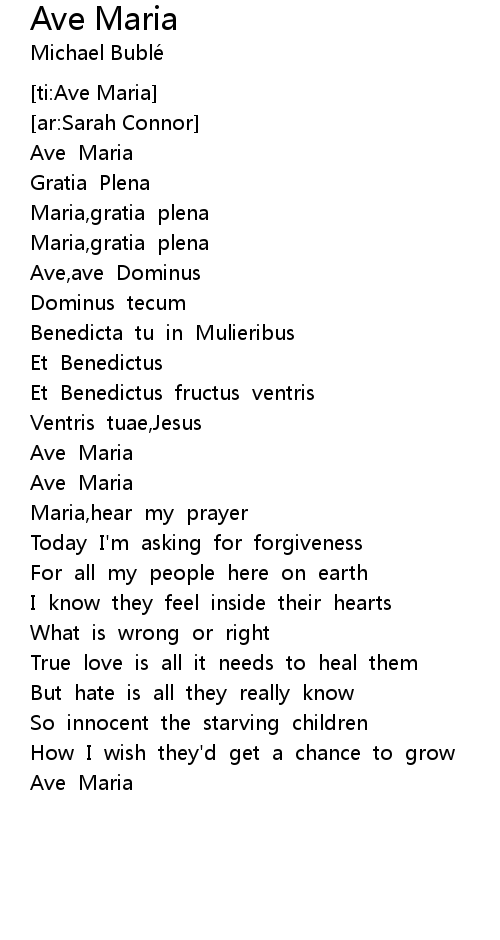 Ave Maria
Michael Bublé

[ti:Ave Maria]
[ar:Sarah Connor]
Ave Maria
Gratia Plena
Maria,gratia plena
Maria,gratia plena
Ave,ave Dominus
Dominus tecum
Benedicta tu in Mulieribus
Et Benedictus
Et Benedictus fructus ventris
Ventris tuae,Jesus
Ave Maria
Ave Maria
Maria,hear my prayer
Today I'm asking for forgiveness
For all my people here on earth
I know they feel inside their hearts
What is wrong or right
True love is all it needs to heal them
But hate is all they really know
So innocent the starving children
How I wish they'd get a chance to grow
Ave Maria